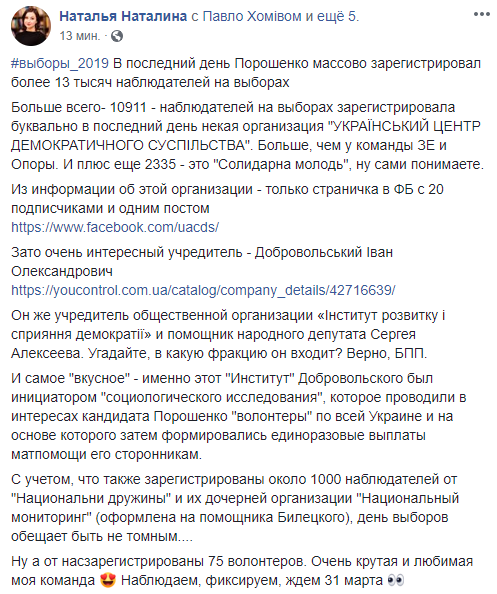 Наталья Наталина с Павло Хомівом и ещё 5.
13 мин. ·

#выборы_2019 В последний день Порошенко массово зарегистрировал более 13 тысяч наблюдателей на выборах

Больше всего- 10911 - наблюдателей на выборах зарегистрировала буквально в последний день некая организация "УКРАЇНСЬКИЙ ЦЕНТР ДЕМОКРАТИЧНОГО СУСПІЛЬСТВА". Больше, чем у команды ЗЕ и Опоры. И плюс еще 2335 - это "Солидарна молодь", ну сами понимаете.

Из информации об этой организации - только страничка в ФБ с 20 подписчиками и одним постом
https://www.facebook.com/uacds/

Зато очень интересный учредитель - Добровольський Іван Олександрович
https://youcontrol.com.ua/catalog/company_details/42716639/

Он же учредитель общественной организации «Інститут розвитку і сприяння демократії» и помощник народного депутата Сергея Алексеева. Угадайте, в какую фракцию он входит? Верно, БПП.

И самое "вкусное" - именно этот "Институт" Добровольского был инициатором "социологического исследования", которое проводили в интересах кандидата Порошенко "волонтеры" по всей Украине и на основе которого затем формировались единоразовые выплаты матпомощи его сторонникам.

С учетом, что также зарегистрированы около 1000 наблюдателей от "Национальни дружины" и их дочерней организации "Национальный мониторинг" (оформлена на помощника Билецкого), день выборов обещает быть не томным....

Ну а от насзарегистрированы 75 волонтеров. Очень крутая и любимая моя команда 😍 Наблюдаем, фиксируем, ждем 31 марта 👀